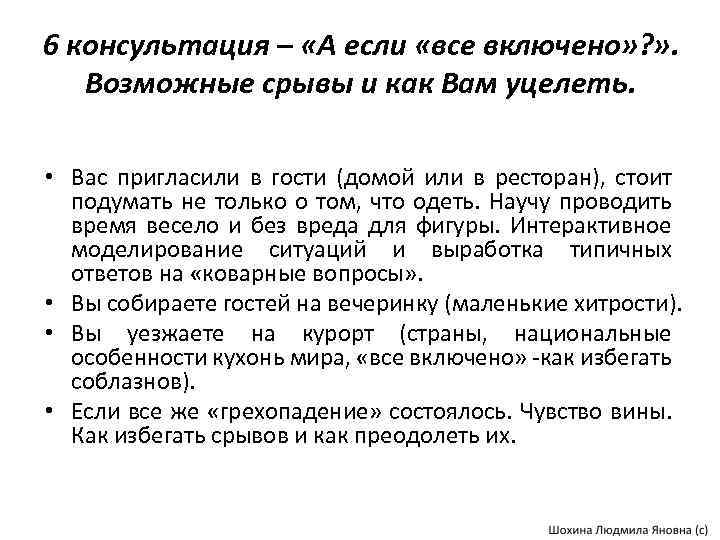 6 консультация – «А если «все включено»?». Возможные срывы и как Вам уцелеть.

• Вас пригласили в гости (домой или в ресторан), стоит подумать не только о том, что одеть. Научу проводить время весело и без вреда для фигуры. Интерактивное моделирование ситуаций и выработка типичных ответов на «коварные вопросы».
• Вы собираете гостей на вечеринку (маленькие хитрости).
• Вы уезжаете на курорт (страны, национальные особенности кухонь мира, «все включено» -как избегать соблазнов).
• Если все же «грехопадение» состоялось. Чувство вины. Как избегать срывов и как преодолеть их.

Шохина Людмила Яновна (с)